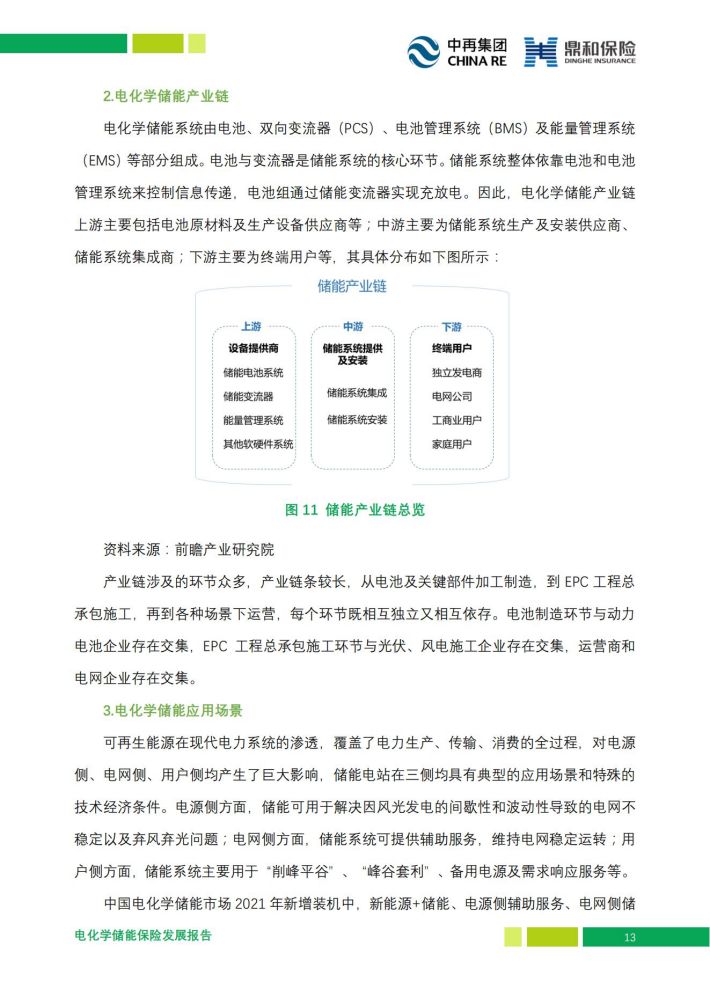 中再集团 CHINA RE 鼎和保险 DINGHE INSURANCE

2.电化学储能产业链

电化学储能系统由电池、双向变流器（PCS）、电池管理系统（BMS）及能量管理系统（EMS）等部分组成。电池与变流器是储能系统的核心环节。储能系统整体依靠电池和电池管理系统来控制信息传递，电池组通过储能变流器实现充放电。因此，电化学储能产业链上游主要包括电池原材料及生产设备供应商等；中游主要为储能系统生产及安装供应商、储能系统集成商；下游主要为终端用户等，其具体分布如下图所示：

储能产业链

上游
设备提供商
储能电池系统
储能变流器
能量管理系统
其他软硬件系统

中游
储能系统提供及安装
储能系统集成
储能系统安装

下游
终端用户
独立发电商
电网公司
工商业用户
家庭用户

图 11 储能产业链总览

资料来源：前瞻产业研究院

产业链涉及的环节众多，产业链条较长，从电池及关键部件加工制造，到 EPC 工程总承包施工，再到各种场景下运营，每个环节既相互独立又相互依存。电池制造环节与动力电池企业存在交集，EPC 工程总承包施工环节与光伏、风电施工企业存在交集，运营商和电网企业存在交集。

3.电化学储能应用场景

可再生能源在现代电力系统的渗透，覆盖了电力生产、传输、消费的全过程，对电源侧、电网侧、用户侧均产生了巨大影响，储能电站在三侧均具有典型的应用场景和特殊的技术经济条件。电源侧方面，储能可用于解决因风光发电的间歇性和波动性导致的电网不稳定以及弃风弃光问题；电网侧方面，储能系统可提供辅助服务，维持电网稳定运转；用户侧方面，储能系统主要用于“削峰平谷”、“峰谷套利”、备用电源及需求响应服务等。

中国电化学储能市场 2021 年新增装机中，新能源+储能、电源侧辅助服务、电网侧储

电化学储能保险发展报告

13